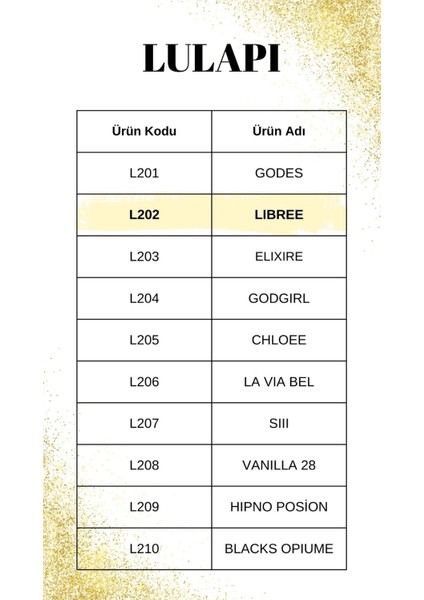 LULAPI

| Ürün Kodu | Ürün Adı |
|---|---|
| L201 | GODES |
| L202 | LIBREE |
| L203 | ELIXIRE |
| L204 | GODGIRL |
| L205 | CHLOEE |
| L206 | LA VIA BEL |
| L207 | SIII |
| L208 | VANILLA 28 |
| L209 | HIPNO POSİON |
| L210 | BLACKS OPIUME |